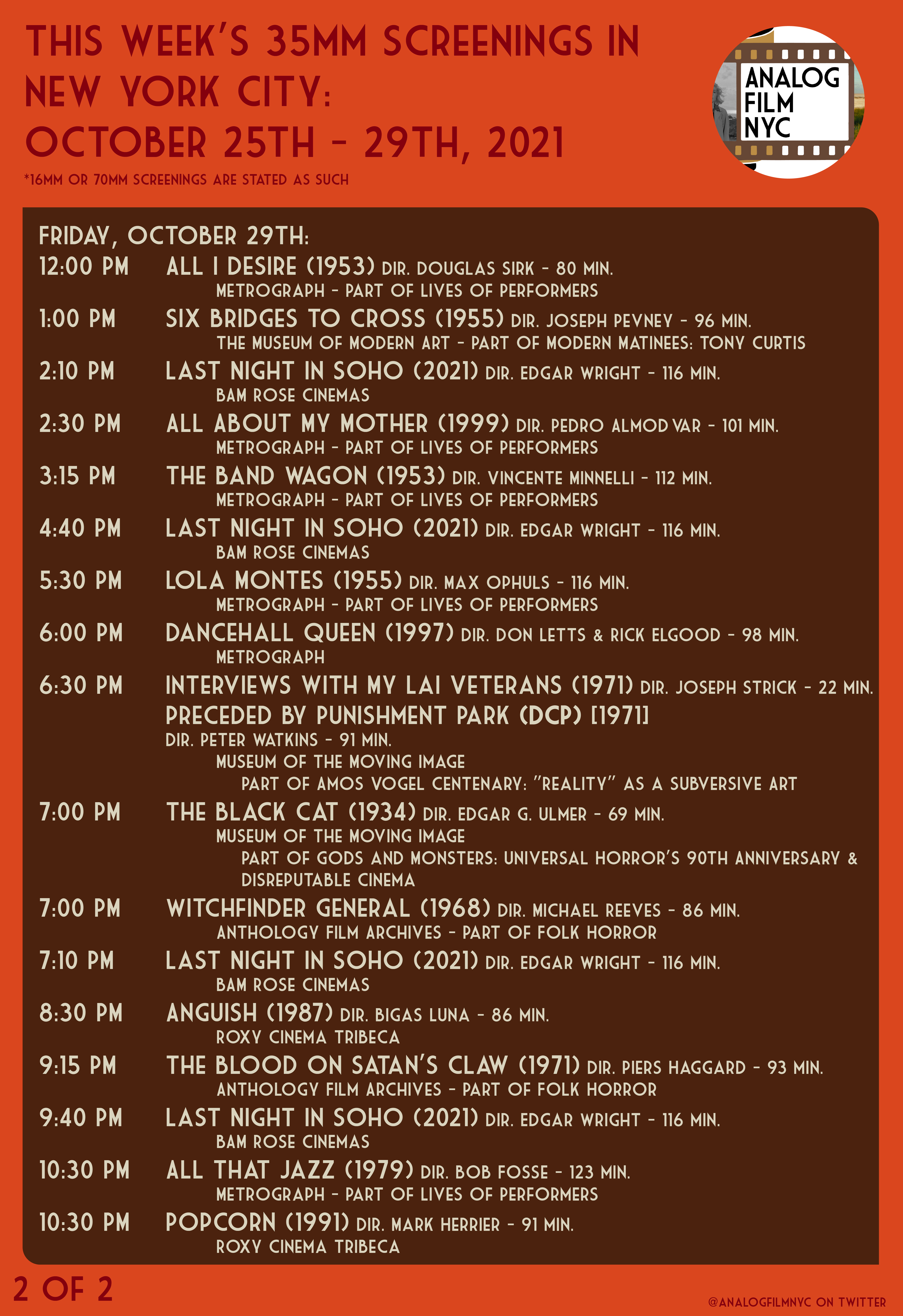 THIS WEEK'S 35MM SCREENINGS IN NEW YORK CITY:
OCTOBER 25TH - 29TH, 2021

*16MM OR 70MM SCREENINGS ARE STATED AS SUCH

ANALOG
FILM
NYC

FRIDAY, OCTOBER 29TH:

12:00 PM ALL I DESIRE (1953) DIR. DOUGLAS SIRK - 80 MIN.
METROGRAPH - PART OF LIVES OF PERFORMERS

1:00 PM SIX BRIDGES TO CROSS (1955) DIR. JOSEPH PEVNEY - 96 MIN.
THE MUSEUM OF MODERN ART - PART OF MODERN MATINEES: TONY CURTIS

2:10 PM LAST NIGHT IN SOHO (2021) DIR. EDGAR WRIGHT - 116 MIN.
BAM ROSE CINEMAS

2:30 PM ALL ABOUT MY MOTHER (1999) DIR. PEDRO ALMOD VAR - 101 MIN.
METROGRAPH - PART OF LIVES OF PERFORMERS

3:15 PM THE BAND WAGON (1953) DIR. VINCENTE MINNELLI - 112 MIN.
METROGRAPH - PART OF LIVES OF PERFORMERS

4:40 PM LAST NIGHT IN SOHO (2021) DIR. EDGAR WRIGHT - 116 MIN.
BAM ROSE CINEMAS

5:30 PM LOLA MONTES (1955) DIR. MAX OPHULS - 116 MIN.
METROGRAPH - PART OF LIVES OF PERFORMERS

6:00 PM DANCEHALL QUEEN (1997) DIR. DON LETTS & RICK ELGOOD - 98 MIN.
METROGRAPH

6:30 PM INTERVIEWS WITH MY LAI VETERANS (1971) DIR. JOSEPH STRICK - 22 MIN.
PRECEDED BY PUNISHMENT PARK (DCP) [1971]
DIR. PETER WATKINS - 91 MIN.
MUSEUM OF THE MOVING IMAGE
PART OF AMOS VOGEL CENTENARY: "REALITY" AS A SUBVERSIVE ART

7:00 PM THE BLACK CAT (1934) DIR. EDGAR G. ULMER - 69 MIN.
MUSEUM OF THE MOVING IMAGE
PART OF GODS AND MONSTERS: UNIVERSAL HORROR'S 90TH ANNIVERSARY & DISREPUTABLE CINEMA

7:00 PM WITCHFINDER GENERAL (1968) DIR. MICHAEL REEVES - 86 MIN.
ANTHOLOGY FILM ARCHIVES - PART OF FOLK HORROR

7:10 PM LAST NIGHT IN SOHO (2021) DIR. EDGAR WRIGHT - 116 MIN.
BAM ROSE CINEMAS

8:30 PM ANGUISH (1987) DIR. BIGAS LUNA - 86 MIN.
ROXY CINEMA TRIBECA

9:15 PM THE BLOOD ON SATAN'S CLAW (1971) DIR. PIERS HAGGARD - 93 MIN.
ANTHOLOGY FILM ARCHIVES - PART OF FOLK HORROR

9:40 PM LAST NIGHT IN SOHO (2021) DIR. EDGAR WRIGHT - 116 MIN.
BAM ROSE CINEMAS

10:30 PM ALL THAT JAZZ (1979) DIR. BOB FOSSE - 123 MIN.
METROGRAPH - PART OF LIVES OF PERFORMERS

10:30 PM POPCORN (1991) DIR. MARK HERRIER - 91 MIN.
ROXY CINEMA TRIBECA

2 OF 2

@ANALOGFILMNYC ON TWITTER